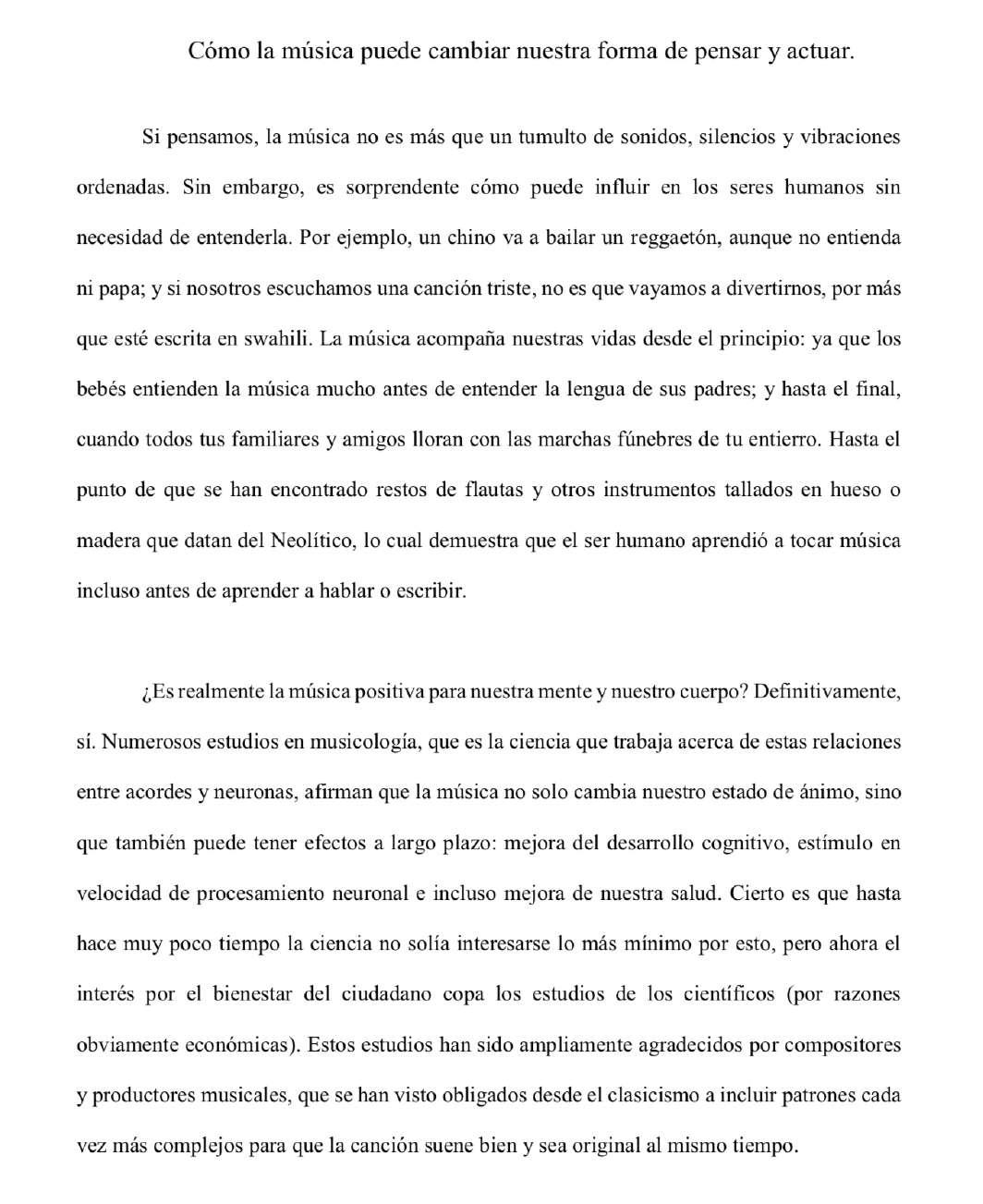 Cómo la música puede cambiar nuestra forma de pensar y actuar.

Si pensamos, la música no es más que un tumulto de sonidos, silencios y vibraciones ordenadas. Sin embargo, es sorprendente cómo puede influir en los seres humanos sin necesidad de entenderla. Por ejemplo, un chino va a bailar un reggaetón, aunque no entienda ni papa; y si nosotros escuchamos una canción triste, no es que vayamos a divertirnos, por más que esté escrita en swahili. La música acompaña nuestras vidas desde el principio: ya que los bebés entienden la música mucho antes de entender la lengua de sus padres; y hasta el final, cuando todos tus familiares y amigos lloran con las marchas fúnebres de tu entierro. Hasta el punto de que se han encontrado restos de flautas y otros instrumentos tallados en hueso o madera que datan del Neolítico, lo cual demuestra que el ser humano aprendió a tocar música incluso antes de aprender a hablar o escribir.

¿Es realmente la música positiva para nuestra mente y nuestro cuerpo? Definitivamente, sí. Numerosos estudios en musicología, que es la ciencia que trabaja acerca de estas relaciones entre acordes y neuronas, afirman que la música no solo cambia nuestro estado de ánimo, sino que también puede tener efectos a largo plazo: mejora del desarrollo cognitivo, estímulo en velocidad de procesamiento neuronal e incluso mejora de nuestra salud. Cierto es que hasta hace muy poco tiempo la ciencia no solía interesarse lo más mínimo por esto, pero ahora el interés por el bienestar del ciudadano copa los estudios de los científicos (por razones obviamente económicas). Estos estudios han sido ampliamente agradecidos por compositores y productores musicales, que se han visto obligados desde el clasicismo a incluir patrones cada vez más complejos para que la canción suene bien y sea original al mismo tiempo.